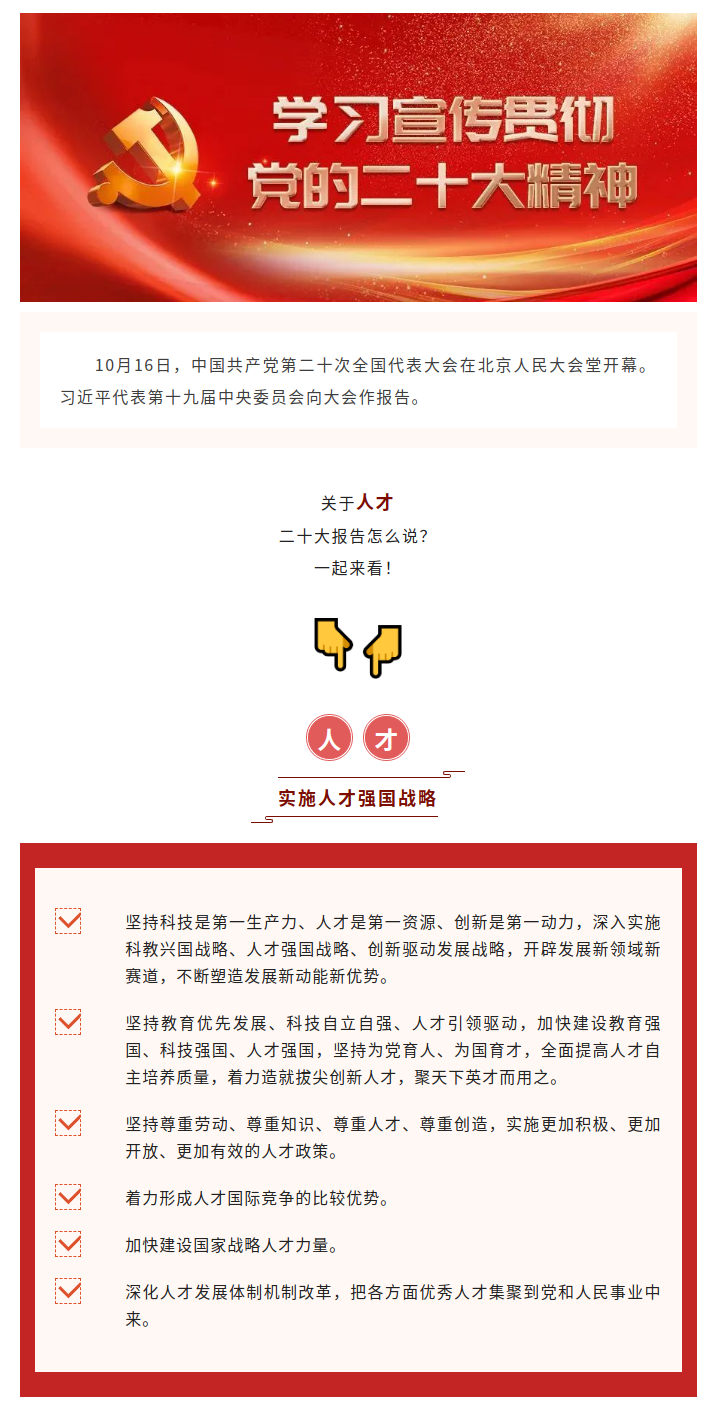 学习宣传贯彻
党的二十大精神

10月16日，中国共产党第二十次全国代表大会在北京人民大会堂开幕。习近平代表第十九届中央委员会向大会作报告。

关于人才
二十大报告怎么说？
一起来看！

人 才

实施人才强国战略

坚持科技是第一生产力、人才是第一资源、创新是第一动力，深入实施科教兴国战略、人才强国战略、创新驱动发展战略，开辟发展新领域新赛道，不断塑造发展新动能新优势。

坚持教育优先发展、科技自立自强、人才引领驱动，加快建设教育强国、科技强国、人才强国，坚持为党育人、为国育才，全面提高人才自主培养质量，着力造就拔尖创新人才，聚天下英才而用之。

坚持尊重劳动、尊重知识、尊重人才、尊重创造，实施更加积极、更加开放、更加有效的人才政策。

着力形成人才国际竞争的比较优势。

加快建设国家战略人才力量。

深化人才发展体制机制改革，把各方面优秀人才集聚到党和人民事业中来。